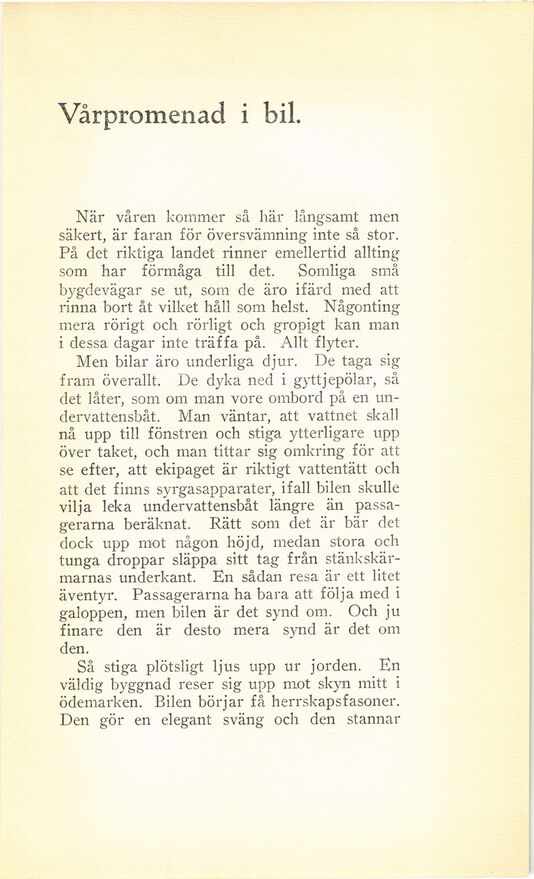 Vårpromenad i bil.

När våren kommer så här långsamt men säkert, är faran för översvämning inte så stor. På det riktiga landet rinner emellertid allting som har förmåga till det. Somliga små bygdevägar se ut, som de äro ifärd med att rinna bort åt vilket håll som helst. Någonting mera rörigt och rörligt och gropigt kan man i dessa dagar inte träffa på. Allt flyter.

Men bilar äro underliga djur. De taga sig fram överallt. De dyka ned i gyttjepölar, så det låter, som om man vore ombord på en undervattensbåt. Man väntar, att vattnet skall nå upp till fönstren och stiga ytterligare upp över taket, och man tittar sig omkring för att se efter, att ekipaget är riktigt vattentätt och att det finns syrgasapparater, ifall bilen skulle vilja leka undervattensbåt längre än passagerarna beräknat. Rätt som det är bär det dock upp mot någon höjd, medan stora och tunga droppar släppa sitt tag från stänkskärmarnas underkant. En sådan resa är ett litet äventyr. Passagerarna ha bara att följa med i galoppen, men bilen är det synd om. Och ju finare den är desto mera synd är det om den.

Så stiga plötsligt ljus upp ur jorden. En väldig byggnad reser sig upp mot skyn mitt i ödemarken. Bilen börjar få herrskapsfasoner. Den gör en elegant sväng och den stannar